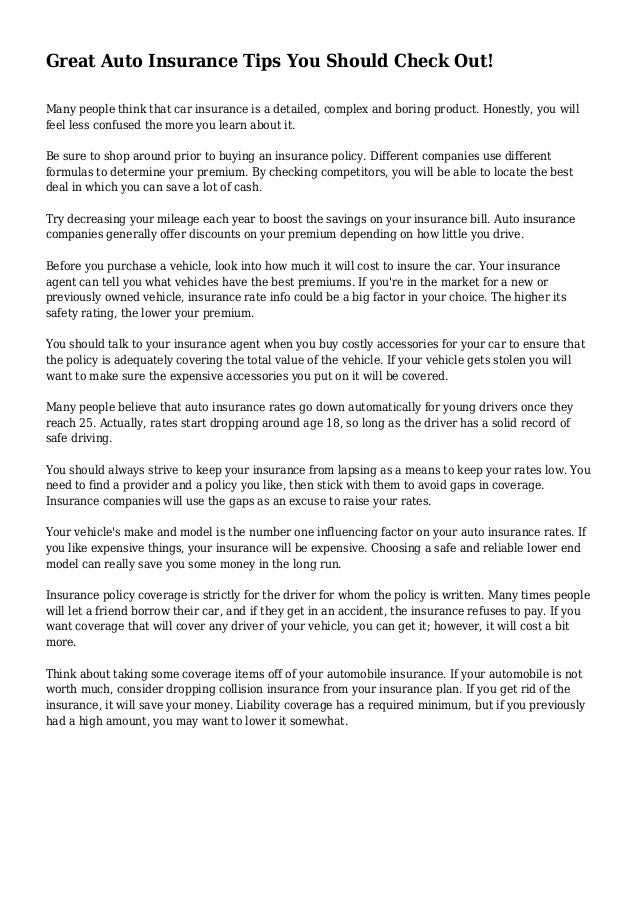 Great Auto Insurance Tips You Should Check Out!

Many people think that car insurance is a detailed, complex and boring product. Honestly, you will feel less confused the more you learn about it.

Be sure to shop around prior to buying an insurance policy. Different companies use different formulas to determine your premium. By checking competitors, you will be able to locate the best deal in which you can save a lot of cash.

Try decreasing your mileage each year to boost the savings on your insurance bill. Auto insurance companies generally offer discounts on your premium depending on how little you drive.

Before you purchase a vehicle, look into how much it will cost to insure the car. Your insurance agent can tell you what vehicles have the best premiums. If you're in the market for a new or previously owned vehicle, insurance rate info could be a big factor in your choice. The higher its safety rating, the lower your premium.

You should talk to your insurance agent when you buy costly accessories for your car to ensure that the policy is adequately covering the total value of the vehicle. If your vehicle gets stolen you will want to make sure the expensive accessories you put on it will be covered.

Many people believe that auto insurance rates go down automatically for young drivers once they reach 25. Actually, rates start dropping around age 18, so long as the driver has a solid record of safe driving.

You should always strive to keep your insurance from lapsing as a means to keep your rates low. You need to find a provider and a policy you like, then stick with them to avoid gaps in coverage. Insurance companies will use the gaps as an excuse to raise your rates.

Your vehicle's make and model is the number one influencing factor on your auto insurance rates. If you like expensive things, your insurance will be expensive. Choosing a safe and reliable lower end model can really save you some money in the long run.

Insurance policy coverage is strictly for the driver for whom the policy is written. Many times people will let a friend borrow their car, and if they get in an accident, the insurance refuses to pay. If you want coverage that will cover any driver of your vehicle, you can get it; however, it will cost a bit more.

Think about taking some coverage items off of your automobile insurance. If your automobile is not worth much, consider dropping collision insurance from your insurance plan. If you get rid of the insurance, it will save your money. Liability coverage has a required minimum, but if you previously had a high amount, you may want to lower it somewhat.